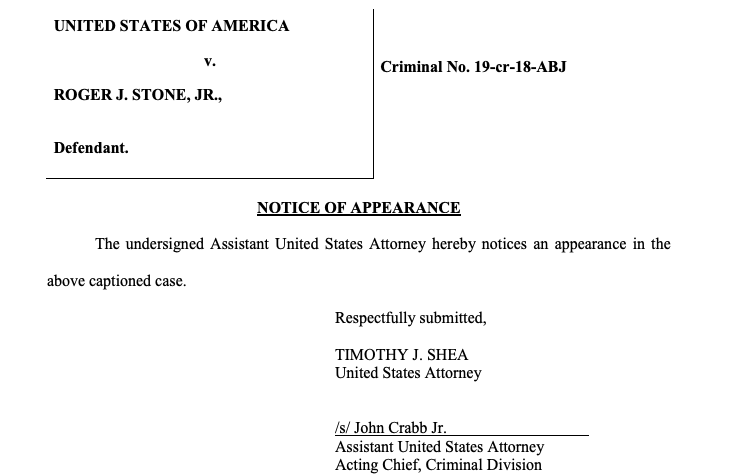 UNITED STATES OF AMERICA

v.

ROGER J. STONE, JR.,

Defendant.

Criminal No. 19-cr-18-ABJ

NOTICE OF APPEARANCE

The undersigned Assistant United States Attorney hereby notices an appearance in the above captioned case.

Respectfully submitted,

TIMOTHY J. SHEA
United States Attorney

/s/ John Crabb Jr.
Assistant United States Attorney
Acting Chief, Criminal Division